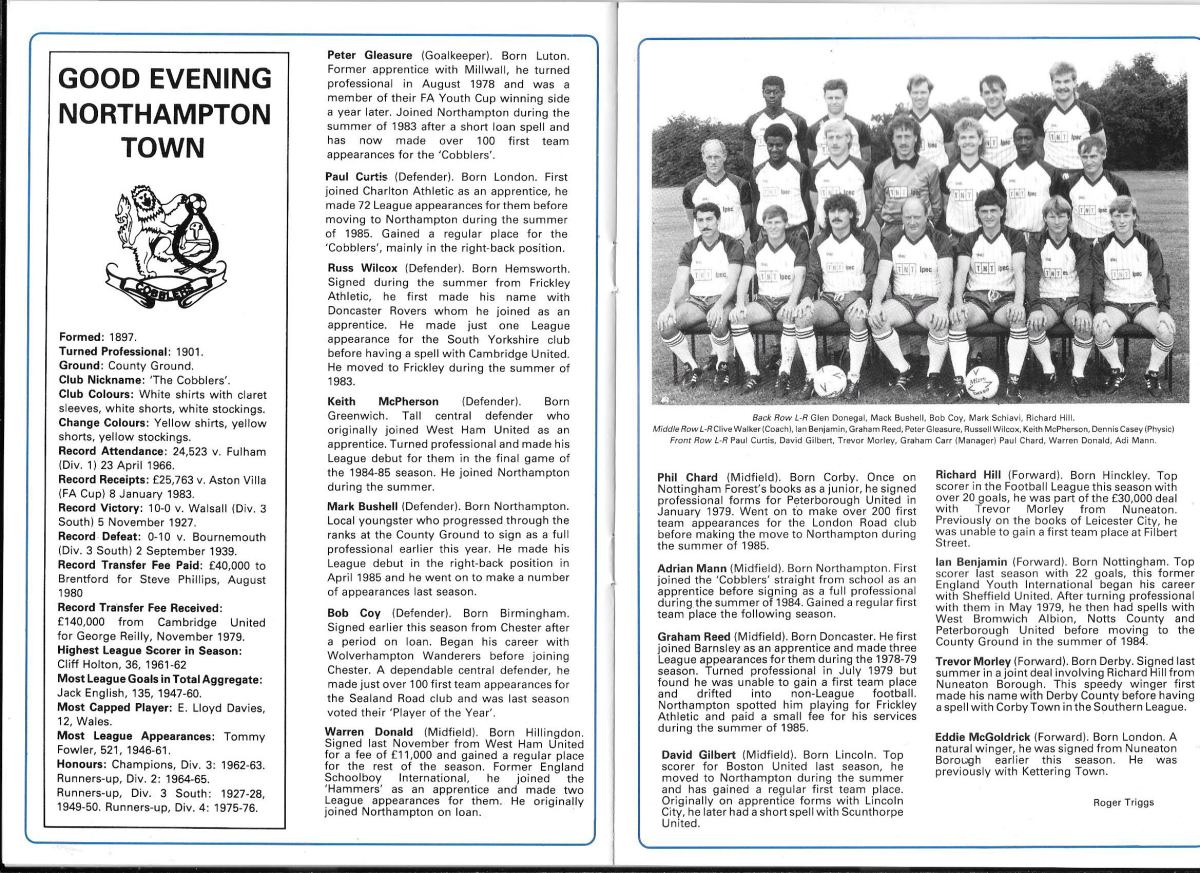 GOOD EVENING NORTHAMPTON TOWN

COBBLERS

Formed: 1897.
Turned Professional: 1901.
Ground: County Ground.
Club Nickname: 'The Cobblers'.
Club Colours: White shirts with claret sleeves, white shorts, white stockings.
Change Colours: Yellow shirts, yellow shorts, yellow stockings.
Record Attendance: 24,523 v. Fulham (Div. 1) 23 April 1966.
Record Receipts: £25,763 v. Aston Villa (FA Cup) 8 January 1983.
Record Victory: 10-0 v. Walsall (Div. 3 South) 5 November 1927.
Record Defeat: 0-10 v. Bournemouth (Div. 3 South) 2 September 1939.
Record Transfer Fee Paid: £40,000 to Brentford for Steve Phillips, August 1980
Record Transfer Fee Received: £140,000 from Cambridge United for George Reilly, November 1979.
Highest League Scorer in Season: Cliff Holton, 36, 1961-62
Most League Goals in Total Aggregate: Jack English, 135, 1947-60.
Most Capped Player: E. Lloyd Davies, 12, Wales.
Most League Appearances: Tommy Fowler, 521, 1946-61.
Honours: Champions, Div. 3: 1962-63. Runners-up, Div. 2: 1964-65. Runners-up, Div. 3 South: 1927-28, 1949-50. Runners-up, Div. 4: 1975-76.

Peter Gleasure (Goalkeeper). Born Luton. Former apprentice with Millwall, he turned professional in August 1978 and was a member of their FA Youth Cup winning side a year later. Joined Northampton during the summer of 1983 after a short loan spell and has now made over 100 first team appearances for the 'Cobblers'.

Paul Curtis (Defender). Born London. First joined Charlton Athletic as an apprentice, he made 72 League appearances for them before moving to Northampton during the summer of 1985. Gained a regular place for the 'Cobblers', mainly in the right-back position.

Russ Wilcox (Defender). Born Hemsworth. Signed during the summer from Frickley Athletic, he first made his name with Doncaster Rovers whom he joined as an apprentice. He made just one League appearance for the South Yorkshire club before having a spell with Cambridge United. He moved to Frickley during the summer of 1983.

Keith McPherson (Defender). Born Greenwich. Tall central defender who originally joined West Ham United as an apprentice. Turned professional and made his League debut for them in the final game of the 1984-85 season. He joined Northampton during the summer.

Mark Bushell (Defender). Born Northampton. Local youngster who progressed through the ranks at the County Ground to sign as a full professional earlier this year. He made his League debut in the right-back position in April 1985 and he went on to make a number of appearances last season.

Bob Coy (Defender). Born Birmingham. Signed earlier this season from Chester after a period on loan. Began his career with Wolverhampton Wanderers before joining Chester. A dependable central defender, he made just over 100 first team appearances for the Sealand Road club and was last season voted their 'Player of the Year'.

Warren Donald (Midfield). Born Hillingdon. Signed last November from West Ham United for a fee of £11,000 and gained a regular place for the rest of the season. Former England Schoolboy International, he joined the 'Hammers' as an apprentice and made two League appearances for them. He originally joined Northampton on loan.

Back Row L-R Glen Donegal, Mack Bushell, Bob Coy, Mark Schiavi, Richard Hill.
Middle Row L-R Clive Walker (Coach), Ian Benjamin, Graham Reed, Peter Gleasure, Russell Wilcox, Keith McPherson, Dennis Casey (Physic)
Front Row L-R Paul Curtis, David Gilbert, Trevor Morley, Graham Carr (Manager) Paul Chard, Warren Donald, Adi Mann.

Phil Chard (Midfield). Born Corby. Once on Nottingham Forest's books as a junior, he signed professional forms for Peterborough United in January 1979. Went on to make over 200 first team appearances for the London Road club before making the move to Northampton during the summer of 1985.

Adrian Mann (Midfield). Born Northampton. First joined the 'Cobblers' straight from school as an apprentice before signing as a full professional during the summer of 1984. Gained a regular first team place the following season.

Graham Reed (Midfield). Born Doncaster. He first joined Barnsley as an apprentice and made three League appearances for them during the 1978-79 season. Turned professional in July 1979 but found he was unable to gain a first team place and drifted into non-League football. Northampton spotted him playing for Frickley Athletic and paid a small fee for his services during the summer of 1985.

David Gilbert (Midfield). Born Lincoln. Top scorer for Boston United last season, he moved to Northampton during the summer and has gained a regular first team place. Originally on apprentice forms with Lincoln City, he later had a short spell with Scunthorpe United.

Richard Hill (Forward). Born Hinckley. Top scorer in the Football League this season with over 20 goals, he was part of the £30,000 deal with Trevor Morley from Nuneaton. Previously on the books of Leicester City, he was unable to gain a first team place at Filbert Street.

Ian Benjamin (Forward). Born Nottingham. Top scorer last season with 22 goals, this former England Youth International began his career with Sheffield United. After turning professional with them in May 1979, he then had spells with West Bromwich Albion, Notts County and Peterborough United before moving to the County Ground in the summer of 1984.

Trevor Morley (Forward). Born Derby. Signed last summer in a joint deal involving Richard Hill from Nuneaton Borough. This speedy winger first made his name with Derby County before having a spell with Corby Town in the Southern League.

Eddie McGoldrick (Forward). Born London. A natural winger, he was signed from Nuneaton Borough earlier this season. He was previously with Kettering Town.

Roger Triggs